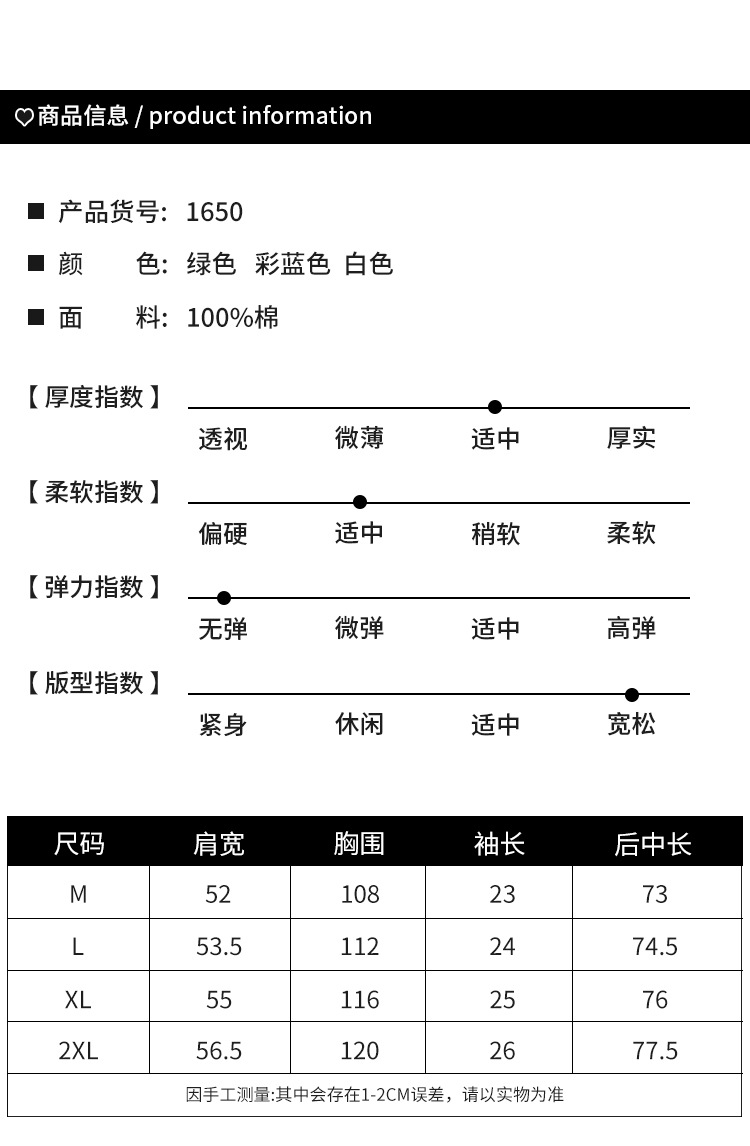 ♡商品信息 / product information

■ 产品货号: 1650

■ 颜 色: 绿色 彩蓝色 白色

■ 面 料: 100%棉

【厚度指数】
透视 微薄 适中 厚实

【柔软指数】
偏硬 适中 稍软 柔软

【弹力指数】
无弹 微弹 适中 高弹

【版型指数】
紧身 休闲 适中 宽松

| 尺码 | 肩宽 | 胸围 | 袖长 | 后中长 |
|---|---|---|---|---|
| M | 52 | 108 | 23 | 73 |
| L | 53.5 | 112 | 24 | 74.5 |
| XL | 55 | 116 | 25 | 76 |
| 2XL | 56.5 | 120 | 26 | 77.5 |

因手工测量:其中会存在1-2CM误差，请以实物为准